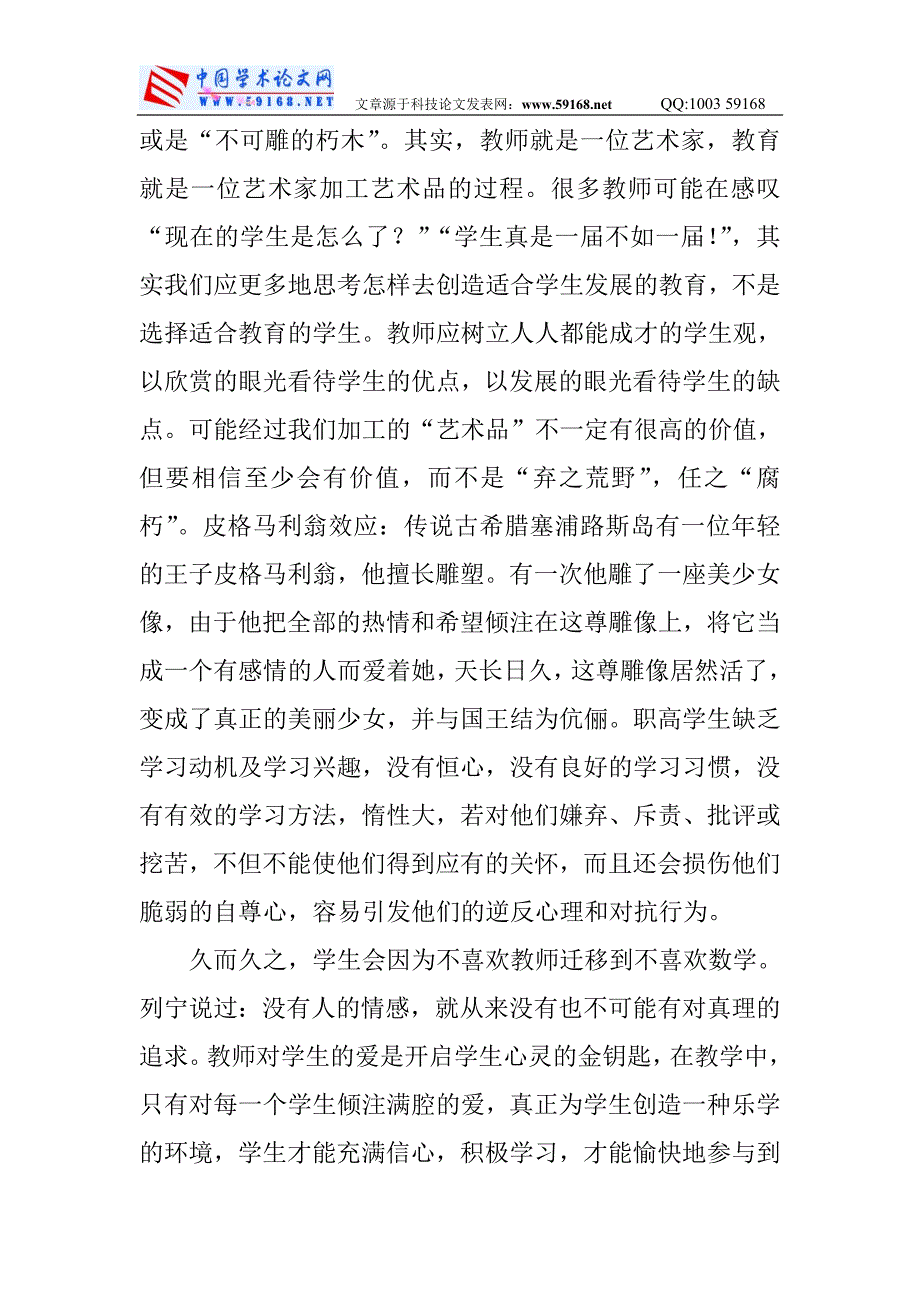 中国学术论文网
WWW.59168.NET 文章源于科技论文发表网：www.59168.net QQ:1003 59168

或是“不可雕的朽木”。其实，教师就是一位艺术家，教育就是一位艺术家加工艺术品的过程。很多教师可能在感叹“现在的学生是怎么了？”“学生真是一届不如一届！”，其实我们应更多地思考怎样去创造适合学生发展的教育，不是选择适合教育的学生。教师应树立人人都能成才的学生观，以欣赏的眼光看待学生的优点，以发展的眼光看待学生的缺点。可能经过我们加工的“艺术品”不一定有很高的价值，但要相信至少会有价值，而不是“弃之荒野”，任之“腐朽”。皮格马利翁效应：传说古希腊塞浦路斯岛有一位年轻的王子皮格马利翁，他擅长雕塑。有一次他雕了一座美少女像，由于他把全部的热情和希望倾注在这尊雕像上，将它当成一个有感情的人而爱着她，天长日久，这尊雕像居然活了，变成了真正的美丽少女，并与国王结为伉俪。职高学生缺乏学习动机及学习兴趣，没有恒心，没有良好的学习习惯，没有有效的学习方法，惰性大，若对他们嫌弃、斥责、批评或挖苦，不但不能使他们得到应有的关怀，而且还会损伤他们脆弱的自尊心，容易引发他们的逆反心理和对抗行为。

久而久之，学生会因为不喜欢教师迁移到不喜欢数学。列宁说过：没有人的情感，就从来没有也不可能有对真理的追求。教师对学生的爱是开启学生心灵的金钥匙，在教学中，只有对每一个学生倾注满腔的爱，真正为学生创造一种乐学的环境，学生才能充满信心，积极学习，才能愉快地参与到